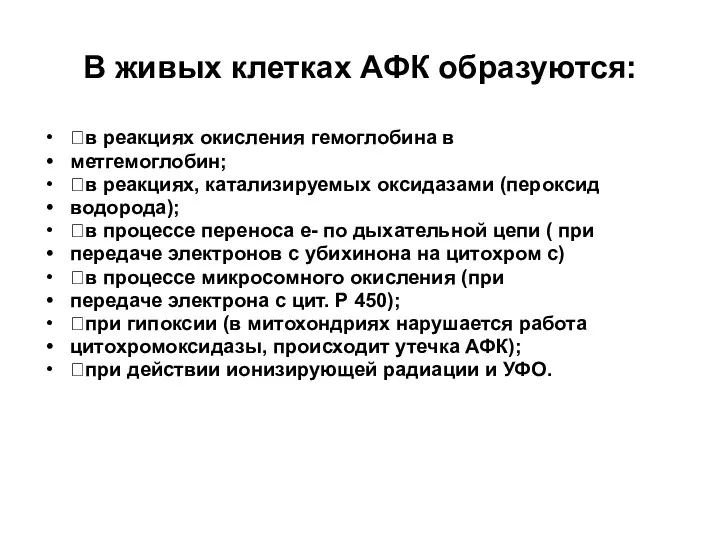 В живых клетках АФК образуются:

• в реакциях окисления гемоглобина в
• метгемоглобин;
• в реакциях, катализируемых оксидазами (пероксид
• водорода);
• в процессе переноса е- по дыхательной цепи ( при
• передаче электронов с убихинона на цитохром с)
• в процессе микросомного окисления (при
• передаче электрона с цит. Р 450);
• при гипоксии (в митохондриях нарушается работа
• цитохромоксидазы, происходит утечка АФК);
• при действии ионизирующей радиации и УФО.